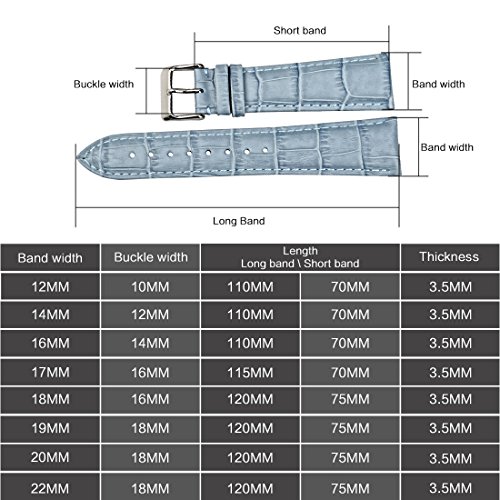 Short band

Buckle width

Band width

Band width

Long Band

| Band width | Buckle width | Length Long band \ Short band | | Thickness |
|---|---|---|---|---|
| 12MM | 10MM | 110MM | 70MM | 3.5MM |
| 14MM | 12MM | 110MM | 70MM | 3.5MM |
| 16MM | 14MM | 110MM | 70MM | 3.5MM |
| 17MM | 16MM | 115MM | 70MM | 3.5MM |
| 18MM | 16MM | 120MM | 75MM | 3.5MM |
| 19MM | 18MM | 120MM | 75MM | 3.5MM |
| 20MM | 18MM | 120MM | 75MM | 3.5MM |
| 22MM | 18MM | 120MM | 75MM | 3.5MM |